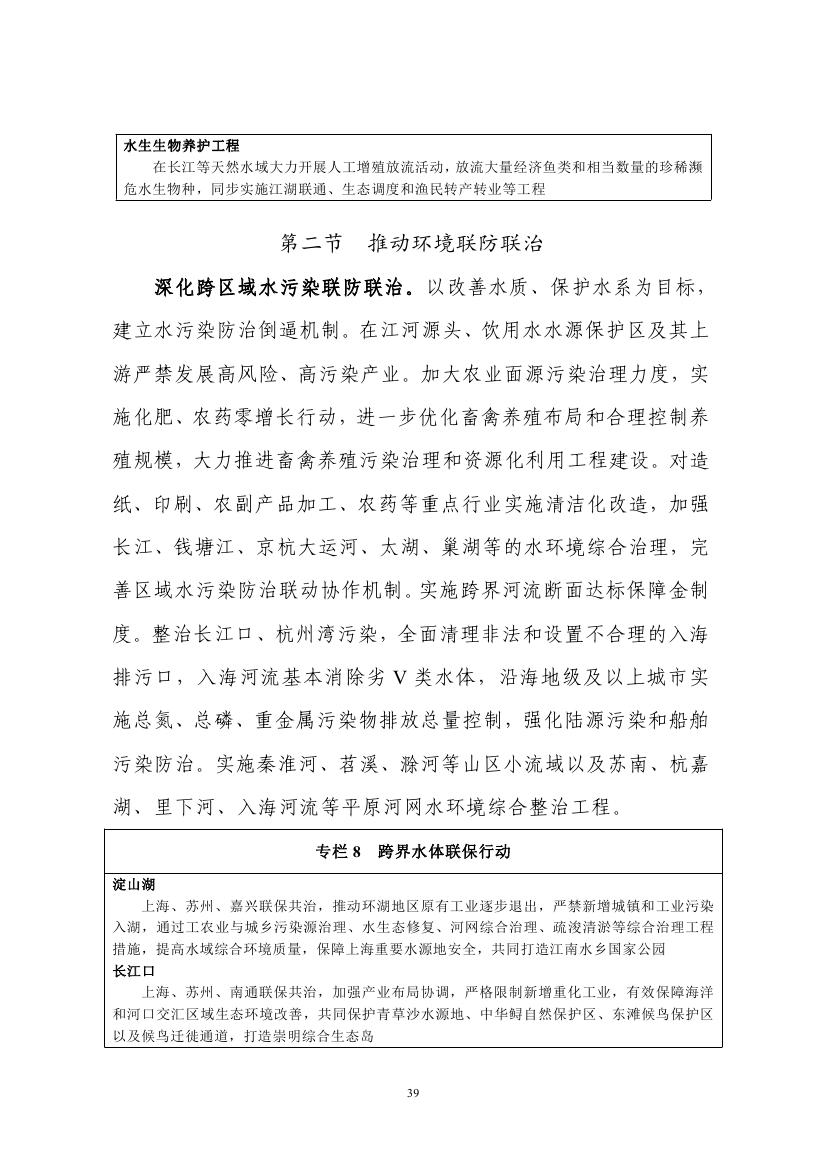 水生生物养护工程
在长江等天然水域大力开展人工增殖放流活动，放流大量经济鱼类和相当数量的珍稀濒危水生物种，同步实施江湖联通、生态调度和渔民转产转业等工程

第二节　推动环境联防联治

深化跨区域水污染联防联治。以改善水质、保护水系为目标，建立水污染防治倒逼机制。在江河源头、饮用水水源保护区及其上游严禁发展高风险、高污染产业。加大农业面源污染治理力度，实施化肥、农药零增长行动，进一步优化畜禽养殖布局和合理控制养殖规模，大力推进畜禽养殖污染治理和资源化利用工程建设。对造纸、印刷、农副产品加工、农药等重点行业实施清洁化改造，加强长江、钱塘江、京杭大运河、太湖、巢湖等的水环境综合治理，完善区域水污染防治联动协作机制。实施跨界河流断面达标保障金制度。整治长江口、杭州湾污染，全面清理非法和设置不合理的入海排污口，入海河流基本消除劣 V 类水体，沿海地级及以上城市实施总氮、总磷、重金属污染物排放总量控制，强化陆源污染和船舶污染防治。实施秦淮河、苕溪、滁河等山区小流域以及苏南、杭嘉湖、里下河、入海河流等平原河网水环境综合整治工程。

专栏 8　跨界水体联保行动

淀山湖
上海、苏州、嘉兴联保共治，推动环湖地区原有工业逐步退出，严禁新增城镇和工业污染入湖，通过工农业与城乡污染源治理、水生态修复、河网综合治理、疏浚清淤等综合治理工程措施，提高水域综合环境质量，保障上海重要水源地安全，共同打造江南水乡国家公园
长江口
上海、苏州、南通联保共治，加强产业布局协调，严格限制新增重化工业，有效保障海洋和河口交汇区域生态环境改善，共同保护青草沙水源地、中华鲟自然保护区、东滩候鸟保护区以及候鸟迁徙通道，打造崇明综合生态岛

39